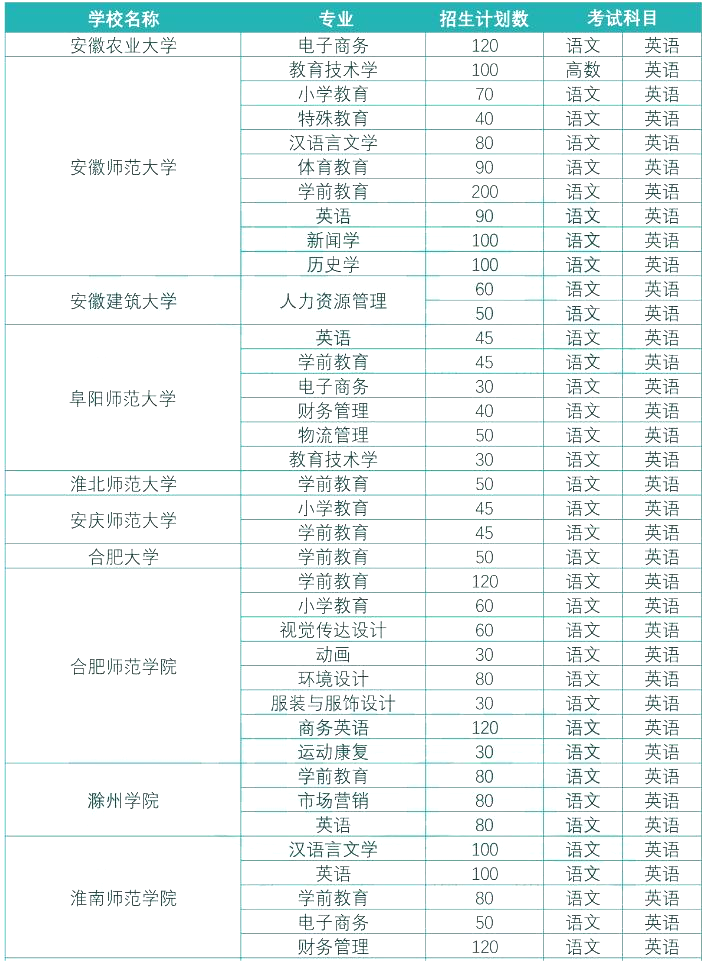 | 学校名称 | 专业 | 招生计划数 | 考试科目 | |
|---|---|---|---|---|
| 安徽农业大学 | 电子商务 | 120 | 语文 | 英语 |
| 安徽师范大学 | 教育技术学 | 100 | 高数 | 英语 |
| | 小学教育 | 70 | 语文 | 英语 |
| | 特殊教育 | 40 | 语文 | 英语 |
| | 汉语言文学 | 80 | 语文 | 英语 |
| | 体育教育 | 90 | 语文 | 英语 |
| | 学前教育 | 200 | 语文 | 英语 |
| | 英语 | 90 | 语文 | 英语 |
| | 新闻学 | 100 | 语文 | 英语 |
| | 历史学 | 100 | 语文 | 英语 |
| 安徽建筑大学 | 人力资源管理 | 60 | 语文 | 英语 |
| | | 50 | 语文 | 英语 |
| 阜阳师范大学 | 英语 | 45 | 语文 | 英语 |
| | 学前教育 | 45 | 语文 | 英语 |
| | 电子商务 | 30 | 语文 | 英语 |
| | 财务管理 | 40 | 语文 | 英语 |
| | 物流管理 | 50 | 语文 | 英语 |
| | 教育技术学 | 30 | 语文 | 英语 |
| 淮北师范大学 | 学前教育 | 50 | 语文 | 英语 |
| 安庆师范大学 | 小学教育 | 45 | 语文 | 英语 |
| | 学前教育 | 45 | 语文 | 英语 |
| 合肥大学 | 学前教育 | 50 | 语文 | 英语 |
| 合肥师范学院 | 学前教育 | 120 | 语文 | 英语 |
| | 小学教育 | 60 | 语文 | 英语 |
| | 视觉传达设计 | 60 | 语文 | 英语 |
| | 动画 | 30 | 语文 | 英语 |
| | 环境设计 | 80 | 语文 | 英语 |
| | 服装与服饰设计 | 30 | 语文 | 英语 |
| | 商务英语 | 120 | 语文 | 英语 |
| | 运动康复 | 30 | 语文 | 英语 |
| 滁州学院 | 学前教育 | 80 | 语文 | 英语 |
| | 市场营销 | 80 | 语文 | 英语 |
| | 英语 | 80 | 语文 | 英语 |
| 淮南师范学院 | 汉语言文学 | 100 | 语文 | 英语 |
| | 英语 | 100 | 语文 | 英语 |
| | 学前教育 | 80 | 语文 | 英语 |
| | 电子商务 | 50 | 语文 | 英语 |
| | 财务管理 | 120 | 语文 | 英语 |